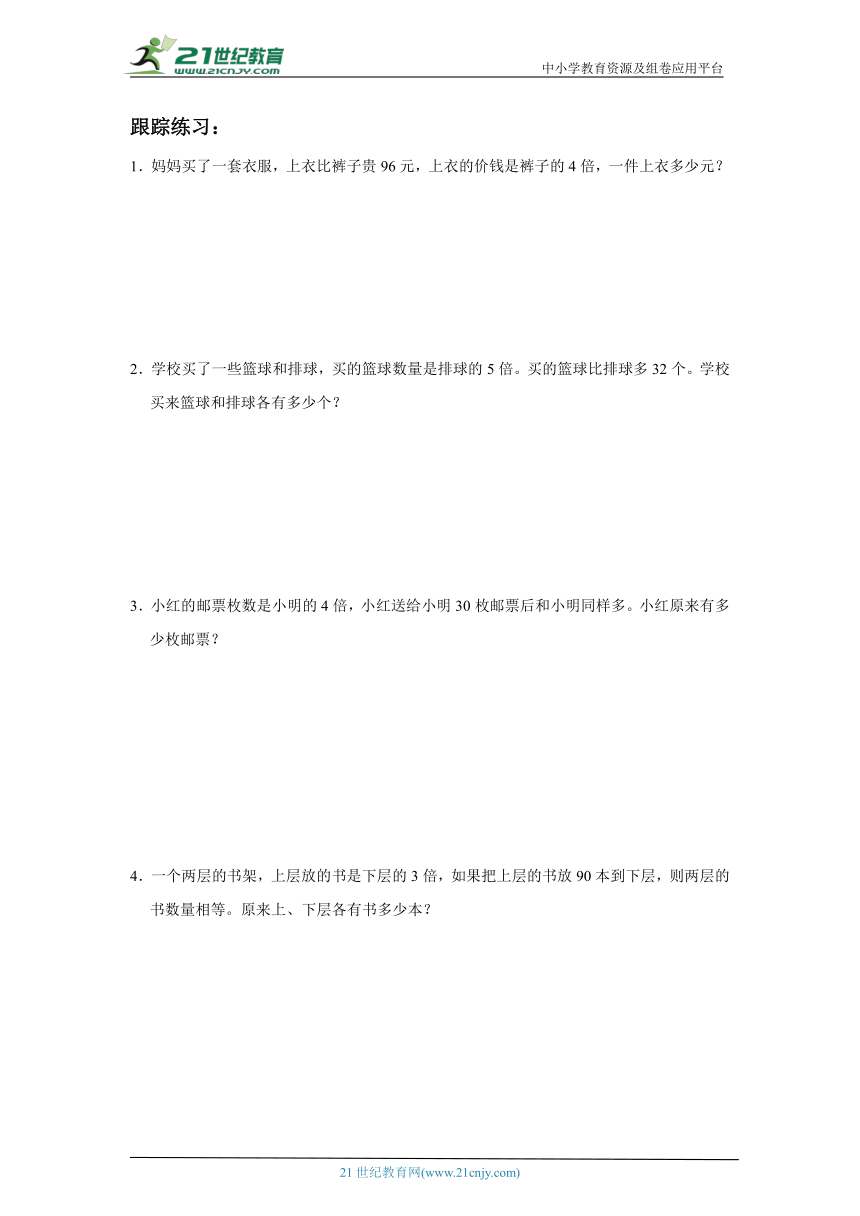 21世纪教育
www.21cnjy.com

中小学教育资源及组卷应用平台

跟踪练习：

1．妈妈买了一套衣服，上衣比裤子贵 96 元，上衣的价钱是裤子的 4 倍，一件上衣多少元？

2．学校买了一些篮球和排球，买的篮球数量是排球的 5 倍。买的篮球比排球多 32 个。学校买来篮球和排球各有多少个？

3．小红的邮票枚数是小明的 4 倍，小红送给小明 30 枚邮票后和小明同样多。小红原来有多少枚邮票？

4．一个两层的书架，上层放的书是下层的 3 倍，如果把上层的书放 90 本到下层，则两层的书数量相等。原来上、下层各有书多少本？

21 世纪教育网(www.21cnjy.com)